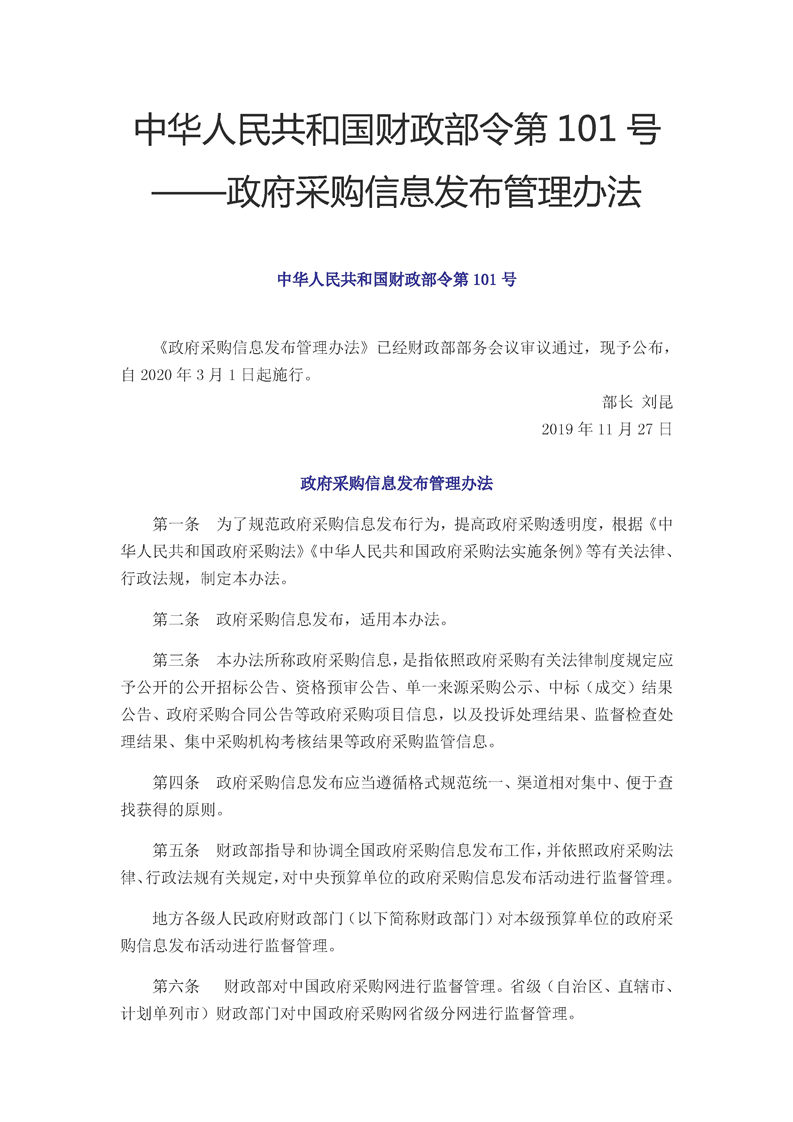 中华人民共和国财政部令第 101 号
——政府采购信息发布管理办法

中华人民共和国财政部令第 101 号

《政府采购信息发布管理办法》已经财政部部务会议审议通过，现予公布，自 2020 年 3 月 1 日起施行。

部长 刘昆
2019 年 11 月 27 日

政府采购信息发布管理办法

第一条　为了规范政府采购信息发布行为，提高政府采购透明度，根据《中华人民共和国政府采购法》《中华人民共和国政府采购法实施条例》等有关法律、行政法规，制定本办法。

第二条　政府采购信息发布，适用本办法。

第三条　本办法所称政府采购信息，是指依照政府采购有关法律制度规定应予公开的公开招标公告、资格预审公告、单一来源采购公示、中标（成交）结果公告、政府采购合同公告等政府采购项目信息，以及投诉处理结果、监督检查处理结果、集中采购机构考核结果等政府采购监管信息。

第四条　政府采购信息发布应当遵循格式规范统一、渠道相对集中、便于查找获得的原则。

第五条　财政部指导和协调全国政府采购信息发布工作，并依照政府采购法律、行政法规有关规定，对中央预算单位的政府采购信息发布活动进行监督管理。

地方各级人民政府财政部门（以下简称财政部门）对本级预算单位的政府采购信息发布活动进行监督管理。

第六条　财政部对中国政府采购网进行监督管理。省级（自治区、直辖市、计划单列市）财政部门对中国政府采购网省级分网进行监督管理。